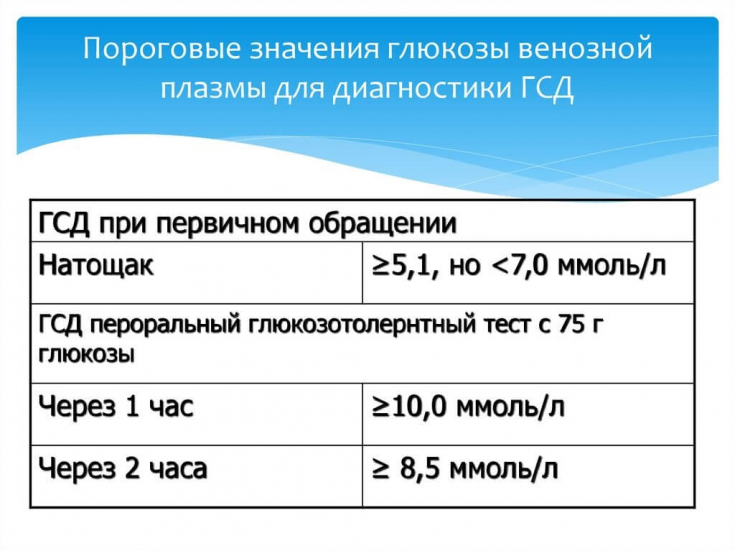 Пороговые значения глюкозы венозной плазмы для диагностики ГСД

| ГСД при первичном обращении | |
|---|---|
| Натощак | ≥5,1, но <7,0 ммоль/л |
| ГСД пероральный глюкозотолернтный тест с 75 г глюкозы | |
| Через 1 час | ≥10,0 ммоль/л |
| Через 2 часа | ≥ 8,5 ммоль/л |